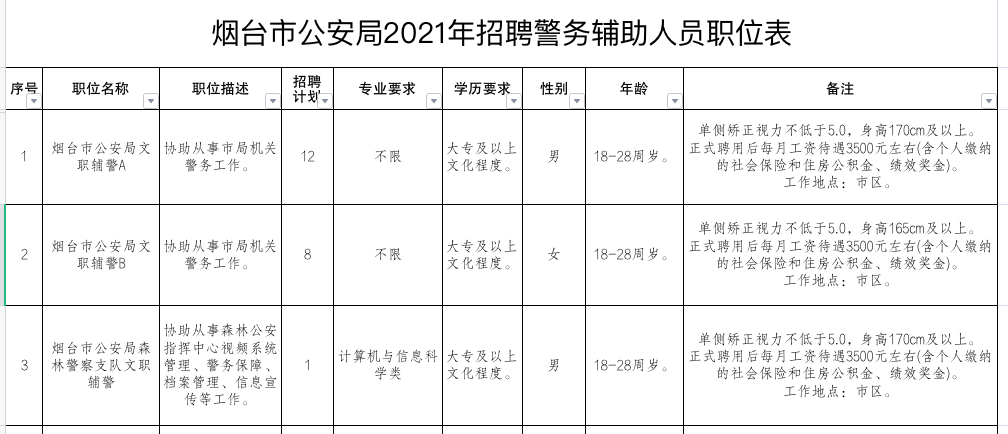 烟台市公安局2021年招聘警务辅助人员职位表

| 序号 | 职位名称 | 职位描述 | 招聘计划 | 专业要求 | 学历要求 | 性别 | 年龄 | 备注 |
|---|---|---|---|---|---|---|---|---|
| 1 | 烟台市公安局文职辅警A | 协助从事市局机关警务工作。 | 12 | 不限 | 大专及以上文化程度。 | 男 | 18-28周岁。 | 单侧矫正视力不低于5.0，身高170cm及以上。正式聘用后每月工资待遇3500元左右(含个人缴纳的社会保险和住房公积金、绩效奖金)。工作地点：市区。 |
| 2 | 烟台市公安局文职辅警B | 协助从事市局机关警务工作。 | 8 | 不限 | 大专及以上文化程度。 | 女 | 18-28周岁。 | 单侧矫正视力不低于5.0，身高165cm及以上。正式聘用后每月工资待遇3500元左右(含个人缴纳的社会保险和住房公积金、绩效奖金)。工作地点：市区。 |
| 3 | 烟台市公安局森林警察支队文职辅警 | 协助从事森林公安指挥中心视频系统管理、警务保障、档案管理、信息宣传等工作。 | 1 | 计算机与信息科学类 | 大专及以上文化程度。 | 男 | 18-28周岁。 | 单侧矫正视力不低于5.0，身高170cm及以上。正式聘用后每月工资待遇3500元左右(含个人缴纳的社会保险和住房公积金、绩效奖金)。工作地点：市区。 |